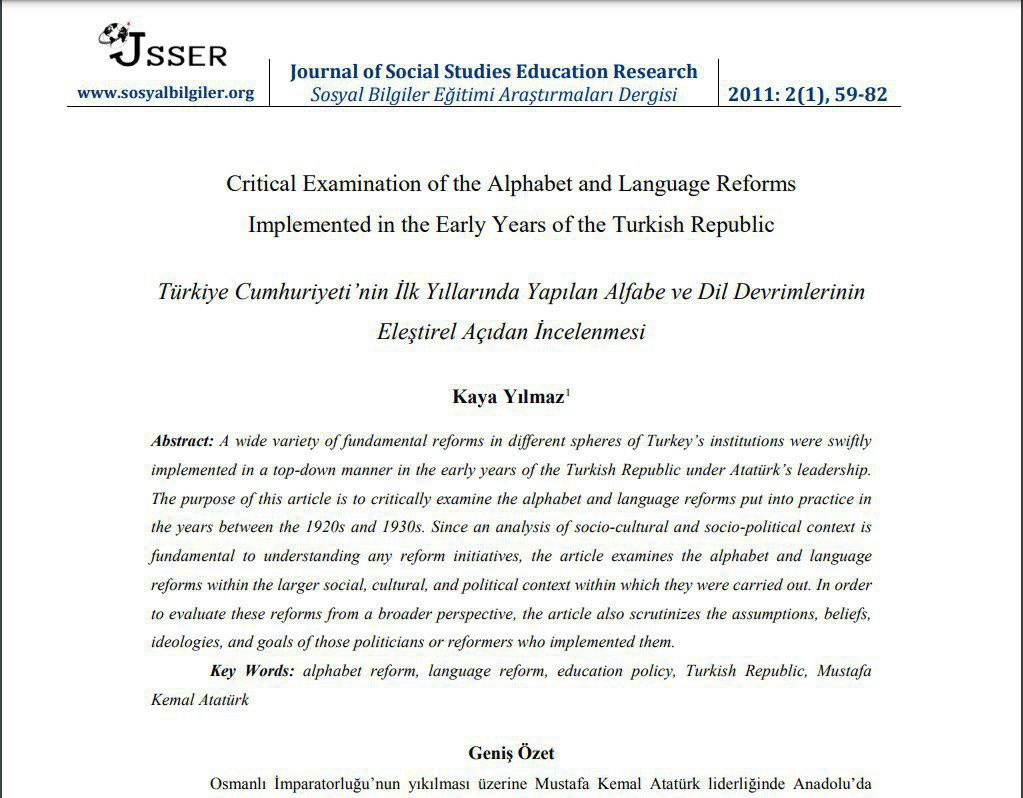 JSSER
www.sosyalbilgiler.org

Journal of Social Studies Education Research
Sosyal Bilgiler Eğitimi Araştırmaları Dergisi

2011: 2(1), 59-82

Critical Examination of the Alphabet and Language Reforms Implemented in the Early Years of the Turkish Republic

Türkiye Cumhuriyeti'nin İlk Yıllarında Yapılan Alfabe ve Dil Devrimlerinin Eleştirel Açıdan İncelenmesi

Kaya Yılmaz$^{1}$

Abstract: A wide variety of fundamental reforms in different spheres of Turkey's institutions were swiftly implemented in a top-down manner in the early years of the Turkish Republic under Atatürk's leadership. The purpose of this article is to critically examine the alphabet and language reforms put into practice in the years between the 1920s and 1930s. Since an analysis of socio-cultural and socio-political context is fundamental to understanding any reform initiatives, the article examines the alphabet and language reforms within the larger social, cultural, and political context within which they were carried out. In order to evaluate these reforms from a broader perspective, the article also scrutinizes the assumptions, beliefs, ideologies, and goals of those politicians or reformers who implemented them.

Key Words: alphabet reform, language reform, education policy, Turkish Republic, Mustafa Kemal Atatürk

Geniş Özet

Osmanlı İmparatorluğu'nun yıkılması üzerine Mustafa Kemal Atatürk liderliğinde Anadolu'da